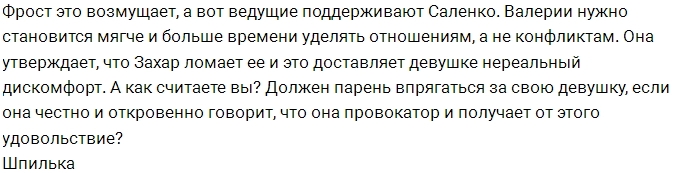 Фрост это возмущает, а вот ведущие поддерживают Саленко. Валерии нужно становится мягче и больше времени уделять отношениям, а не конфликтам. Она утверждает, что Захар ломает ее и это доставляет девушке нереальный дискомфорт. А как считаете вы? Должен парень впрягаться за свою девушку, если она честно и откровенно говорит, что она провокатор и получает от этого удовольствие?
Шпилька